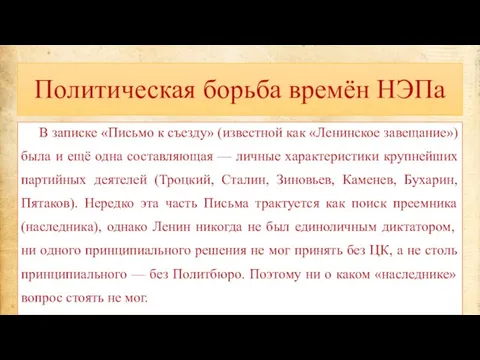 Политическая борьба времён НЭПа

В записке «Письмо к съезду» (известной как «Ленинское завещание») была и ещё одна составляющая — личные характеристики крупнейших партийных деятелей (Троцкий, Сталин, Зиновьев, Каменев, Бухарин, Пятаков). Нередко эта часть Письма трактуется как поиск преемника (наследника), однако Ленин никогда не был единоличным диктатором, ни одного принципиального решения не мог принять без ЦК, а не столь принципиального — без Политбюро. Поэтому ни о каком «наследнике» вопрос стоять не мог.